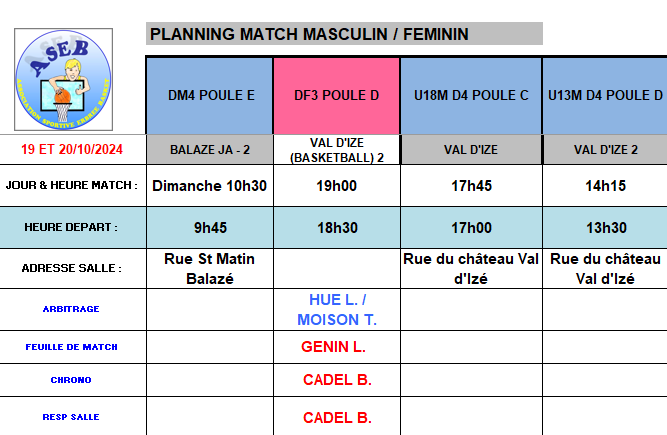 ASEB
ASSOCIATION SPORTIVE ERBREE BASKET

PLANNING MATCH MASCULIN / FEMININ

| | DM4 POULE E | DF3 POULE D | U18M D4 POULE C | U13M D4 POULE D |
|---|---|---|---|---|
| 19 ET 20/10/2024 | BALAZE JA - 2 | VAL D'IZE (BASKETBALL) 2 | VAL D'IZE | VAL D'IZE 2 |
| JOUR & HEURE MATCH : | Dimanche 10h30 | 19h00 | 17h45 | 14h15 |
| HEURE DEPART : | 9h45 | 18h30 | 17h00 | 13h30 |
| ADRESSE SALLE : | Rue St Matin Balazé | | Rue du château Val d'Izé | Rue du château Val d'Izé |
| ARBITRAGE | | HUE L. / MOISON T. | | |
| FEUILLE DE MATCH | | GENIN L. | | |
| CHRONO | | CADEL B. | | |
| RESP SALLE | | CADEL B. | | |